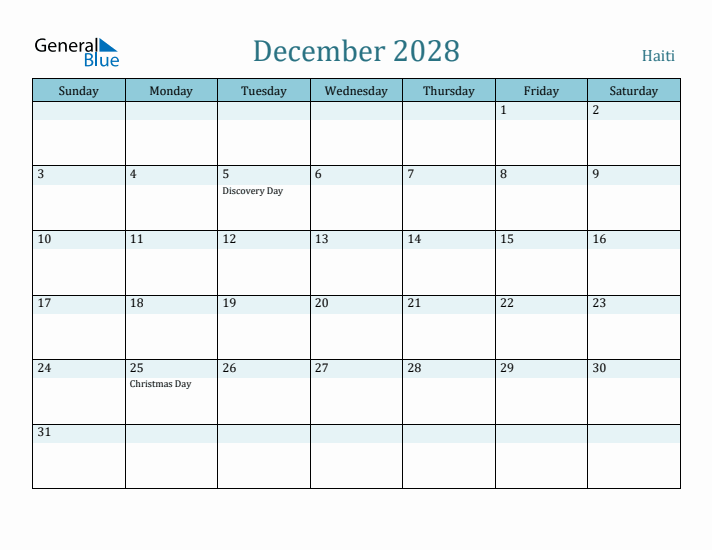 General Blue

December 2028

Haiti

| Sunday | Monday | Tuesday | Wednesday | Thursday | Friday | Saturday |
|---|---|---|---|---|---|---|
| | | | | | 1 | 2 |
| 3 | 4 | 5 Discovery Day | 6 | 7 | 8 | 9 |
| 10 | 11 | 12 | 13 | 14 | 15 | 16 |
| 17 | 18 | 19 | 20 | 21 | 22 | 23 |
| 24 | 25 Christmas Day | 26 | 27 | 28 | 29 | 30 |
| 31 | | | | | | |